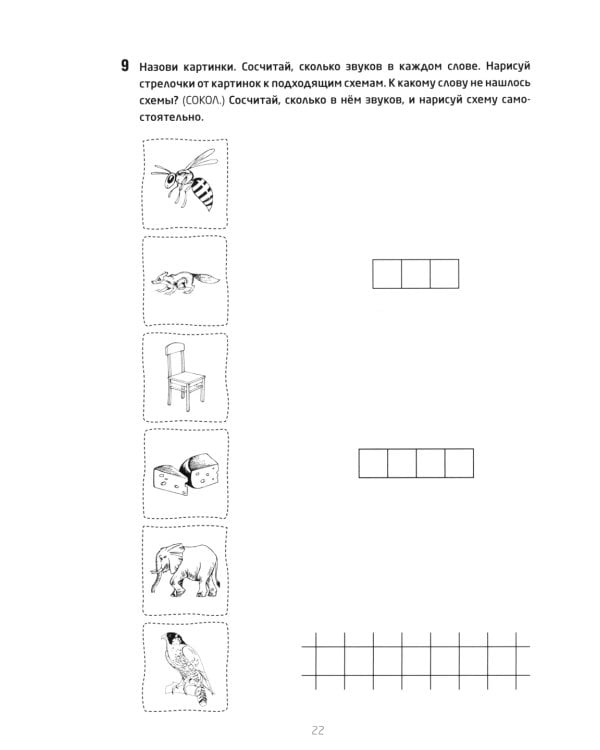 9 Назови картинки. Сосчитай, сколько звуков в каждом слове. Нарисуй стрелочки от картинок к подходящим схемам. К какому слову не нашлось схемы? (СОКОЛ.) Сосчитай, сколько в нём звуков, и нарисуй схему самостоятельно.

22